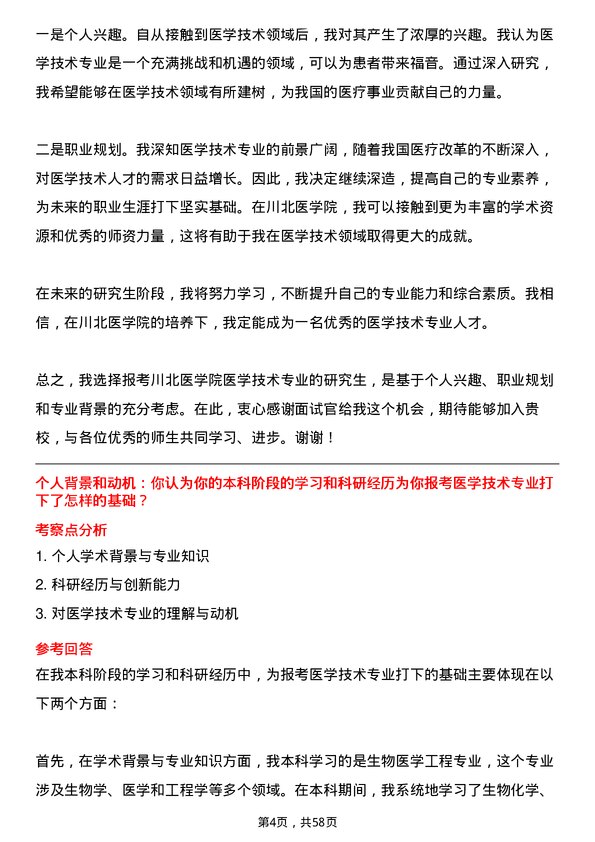 一是个人兴趣。自从接触到医学技术领域后，我对其产生了浓厚的兴趣。我认为医学技术专业是一个充满挑战和机遇的领域，可以为患者带来福音。通过深入研究，我希望能够在医学技术领域有所建树，为我国的医疗事业贡献自己的力量。

二是职业规划。我深知医学技术专业的前景广阔，随着我国医疗改革的不断深入，对医学技术人才的需求日益增长。因此，我决定继续深造，提高自己的专业素养，为未来的职业生涯打下坚实基础。在川北医学院，我可以接触到更为丰富的学术资源和优秀的师资力量，这将有助于我在医学技术领域取得更大的成就。

在未来的研究生阶段，我将努力学习，不断提升自己的专业能力和综合素质。我相信，在川北医学院的培养下，我定能成为一名优秀的医学技术专业人才。

总之，我选择报考川北医学院医学技术专业的研究生，是基于个人兴趣、职业规划和专业背景的充分考虑。在此，衷心感谢面试官给我这个机会，期待能够加入贵校，与各位优秀的师生共同学习、进步。谢谢！

个人背景和动机：你认为你的本科阶段的学习和科研经历为你报考医学技术专业打下了怎样的基础？

考察点分析

1. 个人学术背景与专业知识

2. 科研经历与创新能力

3. 对医学技术专业的理解与动机

参考回答

在我本科阶段的学习和科研经历中，为报考医学技术专业打下的基础主要体现在以下两个方面：

首先，在学术背景与专业知识方面，我本科学习的是生物医学工程专业，这个专业涉及生物学、医学和工程学等多个领域。在本科期间，我系统地学习了生物化学、

第4页，共58页